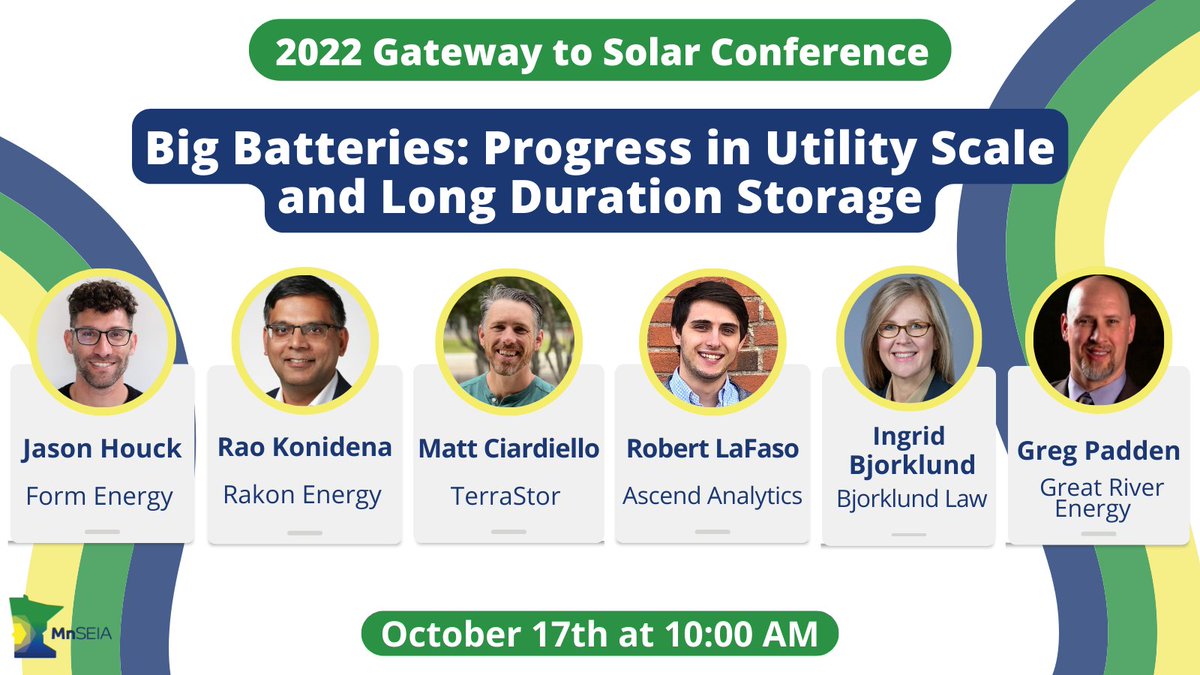 2022 Gateway to Solar Conference

Big Batteries: Progress in Utility Scale and Long Duration Storage

Jason Houck
Form Energy

Rao Konidena
Rakon Energy

Matt Ciardiello
TerraStor

Robert LaFaso
Ascend Analytics

Ingrid Bjorklund
Bjorklund Law

Greg Padden
Great River Energy

MnSEIA

October 17th at 10:00 AM